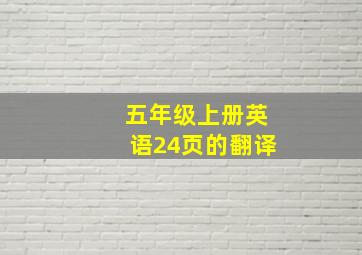 五年级上册英语24页的翻译